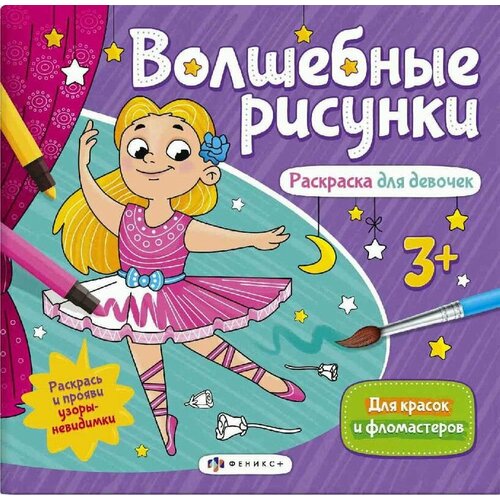 Волшебные рисунки

Раскраска для девочек

3+

Раскрась и прояви узоры-невидимки

Для красок и фломастеров

ФЕНИКС+